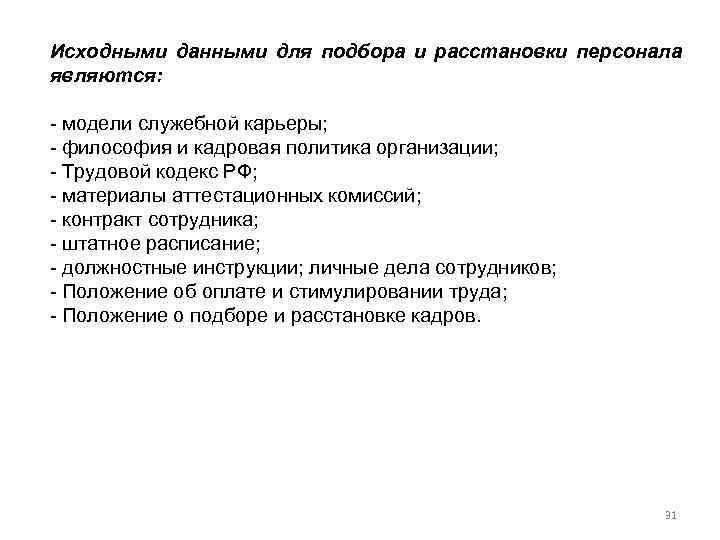 Исходными данными для подбора и расстановки персонала являются:

- модели служебной карьеры;
- философия и кадровая политика организации;
- Трудовой кодекс РФ;
- материалы аттестационных комиссий;
- контракт сотрудника;
- штатное расписание;
- должностные инструкции; личные дела сотрудников;
- Положение об оплате и стимулировании труда;
- Положение о подборе и расстановке кадров.

31